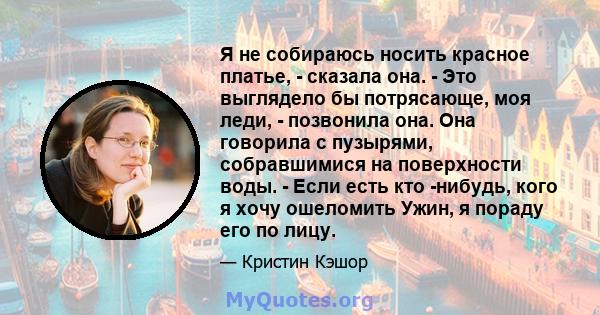 Я не собираюсь носить красное платье, - сказала она. - Это выглядело бы потрясающе, моя леди, - позвонила она. Она говорила с пузырями, собравшимися на поверхности воды. - Если есть кто -нибудь, кого я хочу ошеломить Ужин, я пораду его по лицу.

— Кристин Кэшор

MyQuotes.org